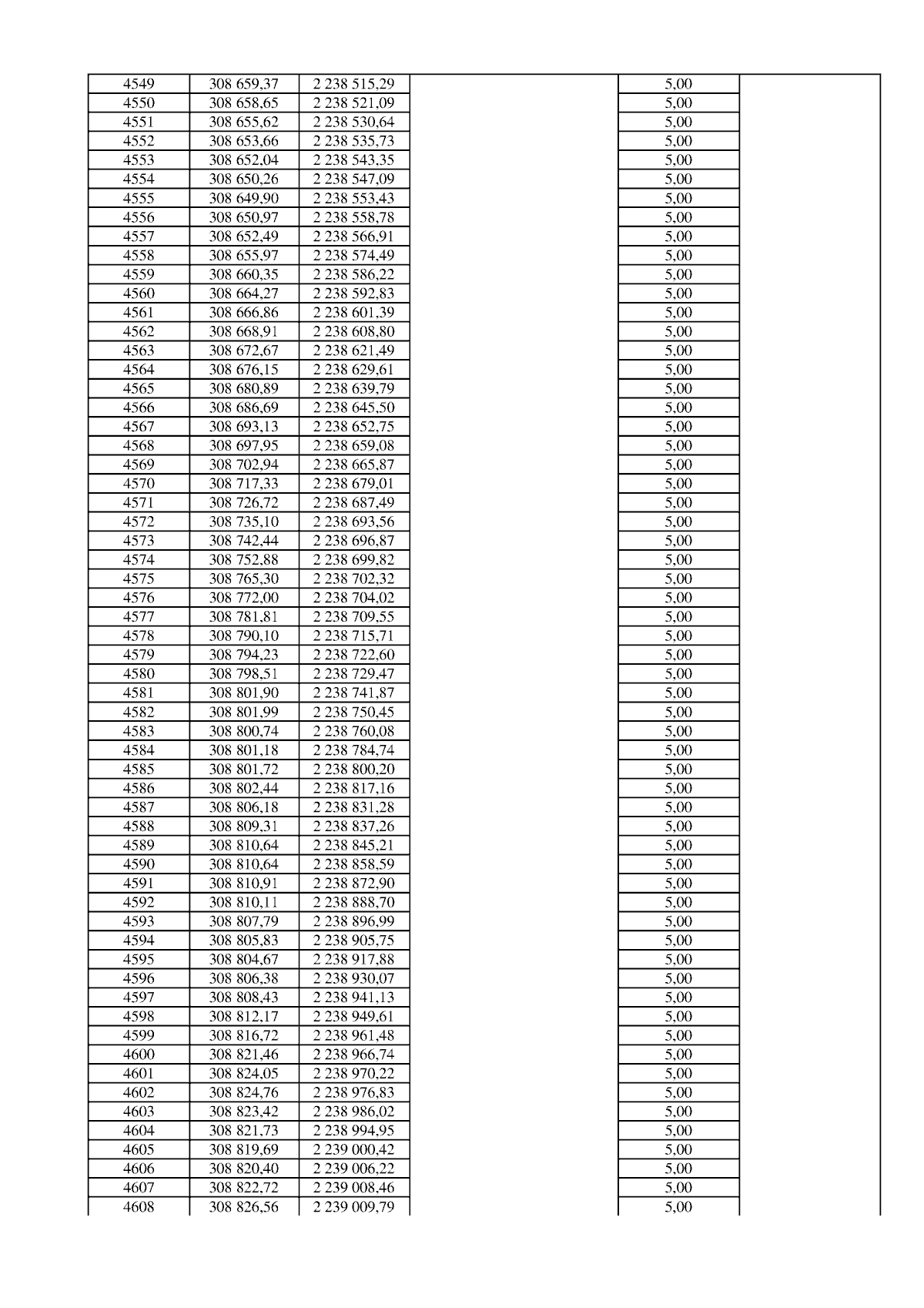 | 4549 | 308 659,37 | 2 238 515,29 |  | 5,00 |  |
|---|---|---|---|---|---|
| 4550 | 308 658,65 | 2 238 521,09 |  | 5,00 |  |
| 4551 | 308 655,62 | 2 238 530,64 |  | 5,00 |  |
| 4552 | 308 653,66 | 2 238 535,73 |  | 5,00 |  |
| 4553 | 308 652,04 | 2 238 543,35 |  | 5,00 |  |
| 4554 | 308 650,26 | 2 238 547,09 |  | 5,00 |  |
| 4555 | 308 649,90 | 2 238 553,43 |  | 5,00 |  |
| 4556 | 308 650,97 | 2 238 558,78 |  | 5,00 |  |
| 4557 | 308 652,49 | 2 238 566,91 |  | 5,00 |  |
| 4558 | 308 655,97 | 2 238 574,49 |  | 5,00 |  |
| 4559 | 308 660,35 | 2 238 586,22 |  | 5,00 |  |
| 4560 | 308 664,27 | 2 238 592,83 |  | 5,00 |  |
| 4561 | 308 666,86 | 2 238 601,39 |  | 5,00 |  |
| 4562 | 308 668,91 | 2 238 608,80 |  | 5,00 |  |
| 4563 | 308 672,67 | 2 238 621,49 |  | 5,00 |  |
| 4564 | 308 676,15 | 2 238 629,61 |  | 5,00 |  |
| 4565 | 308 680,89 | 2 238 639,79 |  | 5,00 |  |
| 4566 | 308 686,69 | 2 238 645,50 |  | 5,00 |  |
| 4567 | 308 693,13 | 2 238 652,75 |  | 5,00 |  |
| 4568 | 308 697,95 | 2 238 659,08 |  | 5,00 |  |
| 4569 | 308 702,94 | 2 238 665,87 |  | 5,00 |  |
| 4570 | 308 717,33 | 2 238 679,01 |  | 5,00 |  |
| 4571 | 308 726,72 | 2 238 687,49 |  | 5,00 |  |
| 4572 | 308 735,10 | 2 238 693,56 |  | 5,00 |  |
| 4573 | 308 742,44 | 2 238 696,87 |  | 5,00 |  |
| 4574 | 308 752,88 | 2 238 699,82 |  | 5,00 |  |
| 4575 | 308 765,30 | 2 238 702,32 |  | 5,00 |  |
| 4576 | 308 772,00 | 2 238 704,02 |  | 5,00 |  |
| 4577 | 308 781,81 | 2 238 709,55 |  | 5,00 |  |
| 4578 | 308 790,10 | 2 238 715,71 |  | 5,00 |  |
| 4579 | 308 794,23 | 2 238 722,60 |  | 5,00 |  |
| 4580 | 308 798,51 | 2 238 729,47 |  | 5,00 |  |
| 4581 | 308 801,90 | 2 238 741,87 |  | 5,00 |  |
| 4582 | 308 801,99 | 2 238 750,45 |  | 5,00 |  |
| 4583 | 308 800,74 | 2 238 760,08 |  | 5,00 |  |
| 4584 | 308 801,18 | 2 238 784,74 |  | 5,00 |  |
| 4585 | 308 801,72 | 2 238 800,20 |  | 5,00 |  |
| 4586 | 308 802,44 | 2 238 817,16 |  | 5,00 |  |
| 4587 | 308 806,18 | 2 238 831,28 |  | 5,00 |  |
| 4588 | 308 809,31 | 2 238 837,26 |  | 5,00 |  |
| 4589 | 308 810,64 | 2 238 845,21 |  | 5,00 |  |
| 4590 | 308 810,64 | 2 238 858,59 |  | 5,00 |  |
| 4591 | 308 810,91 | 2 238 872,90 |  | 5,00 |  |
| 4592 | 308 810,11 | 2 238 888,70 |  | 5,00 |  |
| 4593 | 308 807,79 | 2 238 896,99 |  | 5,00 |  |
| 4594 | 308 805,83 | 2 238 905,75 |  | 5,00 |  |
| 4595 | 308 804,67 | 2 238 917,88 |  | 5,00 |  |
| 4596 | 308 806,38 | 2 238 930,07 |  | 5,00 |  |
| 4597 | 308 808,43 | 2 238 941,13 |  | 5,00 |  |
| 4598 | 308 812,17 | 2 238 949,61 |  | 5,00 |  |
| 4599 | 308 816,72 | 2 238 961,48 |  | 5,00 |  |
| 4600 | 308 821,46 | 2 238 966,74 |  | 5,00 |  |
| 4601 | 308 824,05 | 2 238 970,22 |  | 5,00 |  |
| 4602 | 308 824,76 | 2 238 976,83 |  | 5,00 |  |
| 4603 | 308 823,42 | 2 238 986,02 |  | 5,00 |  |
| 4604 | 308 821,73 | 2 238 994,95 |  | 5,00 |  |
| 4605 | 308 819,69 | 2 239 000,42 |  | 5,00 |  |
| 4606 | 308 820,40 | 2 239 006,22 |  | 5,00 |  |
| 4607 | 308 822,72 | 2 239 008,46 |  | 5,00 |  |
| 4608 | 308 826,56 | 2 239 009,79 |  | 5,00 |  |